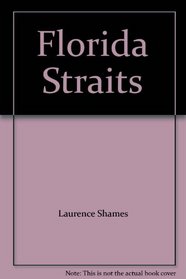 Florida Straits

Laurence Shames

Note: This is not the actual book cover